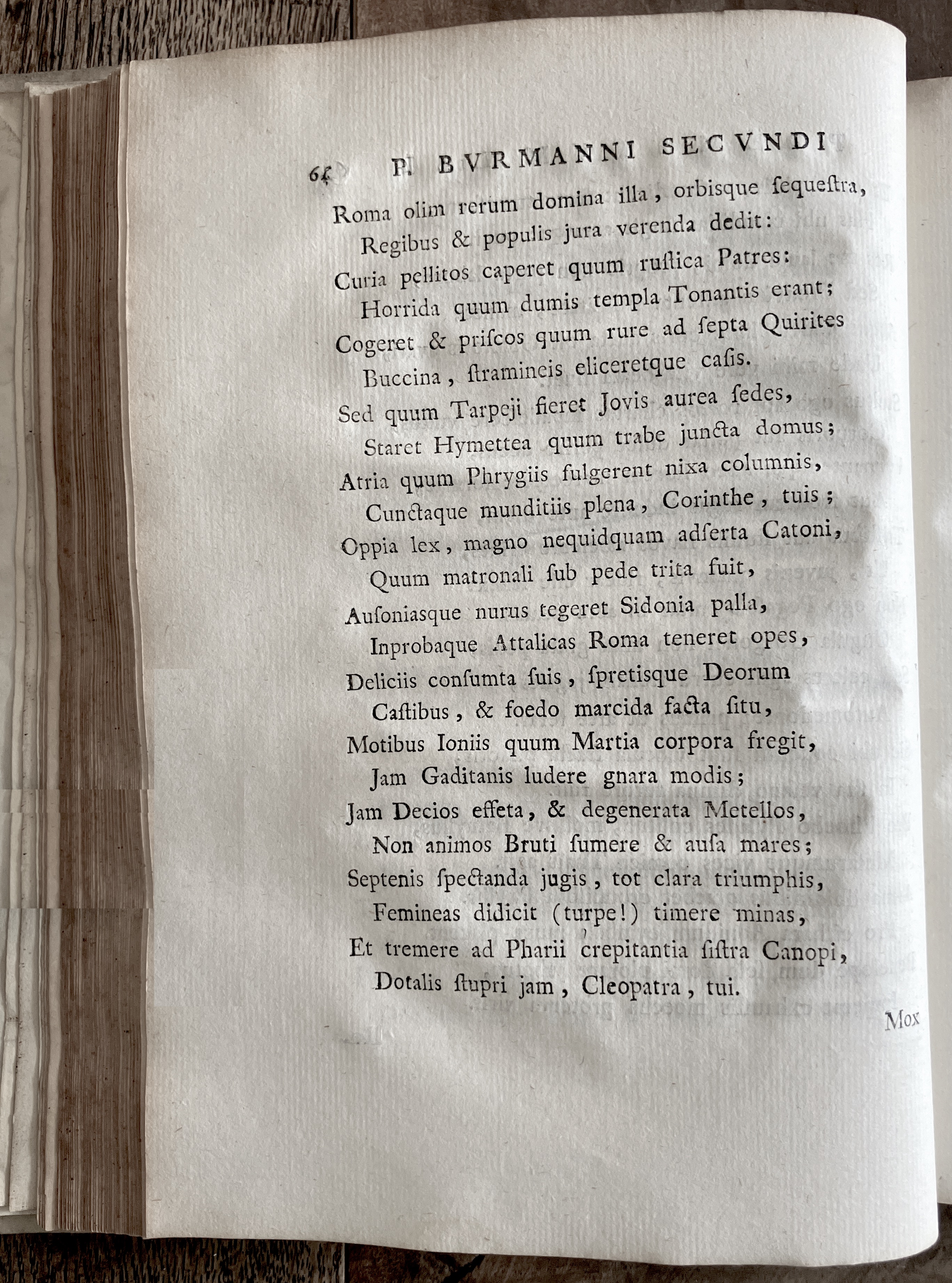 64 P. BVRMANNI SECVNDI

Roma olim rerum domina illa, orbisque ſequeſtra,
Regibus & populis jura verenda dedit:
Curia pellitos caperet quum ruſtica Patres:
Horrida quum dumis templa Tonantis erant;
Cogeret & priſcos quum rure ad ſepta Quirites
Buccina, ſtramineis eliceretque caſis.
Sed quum Tarpeji fieret Jovis aurea ſedes,
Staret Hymettea quum trabe juncta domus;
Atria quum Phrygiis fulgerent nixa columnis,
Cunctaque munditiis plena, Corinthe, tuis;
Oppia lex, magno nequidquam adſerta Catoni,
Quum matronali ſub pede trita fuit,
Auſoniasque nurus tegeret Sidonia palla,
Inprobaque Attalicas Roma teneret opes,
Deliciis conſumta ſuis, ſpretisque Deorum
Caſtibus, & foedo marcida facta ſitu,
Motibus Ioniis quum Martia corpora fregit,
Jam Gaditanis ludere gnara modis;
Jam Decios effeta, & degenerata Metellos,
Non animos Bruti ſumere & auſa mares;
Septenis ſpectanda jugis, tot clara triumphis,
Femineas didicit (turpe!) timere minas,
Et tremere ad Pharii crepitantia ſiſtra Canopi,
Dotalis ſtupri jam, Cleopatra, tui.

Mox